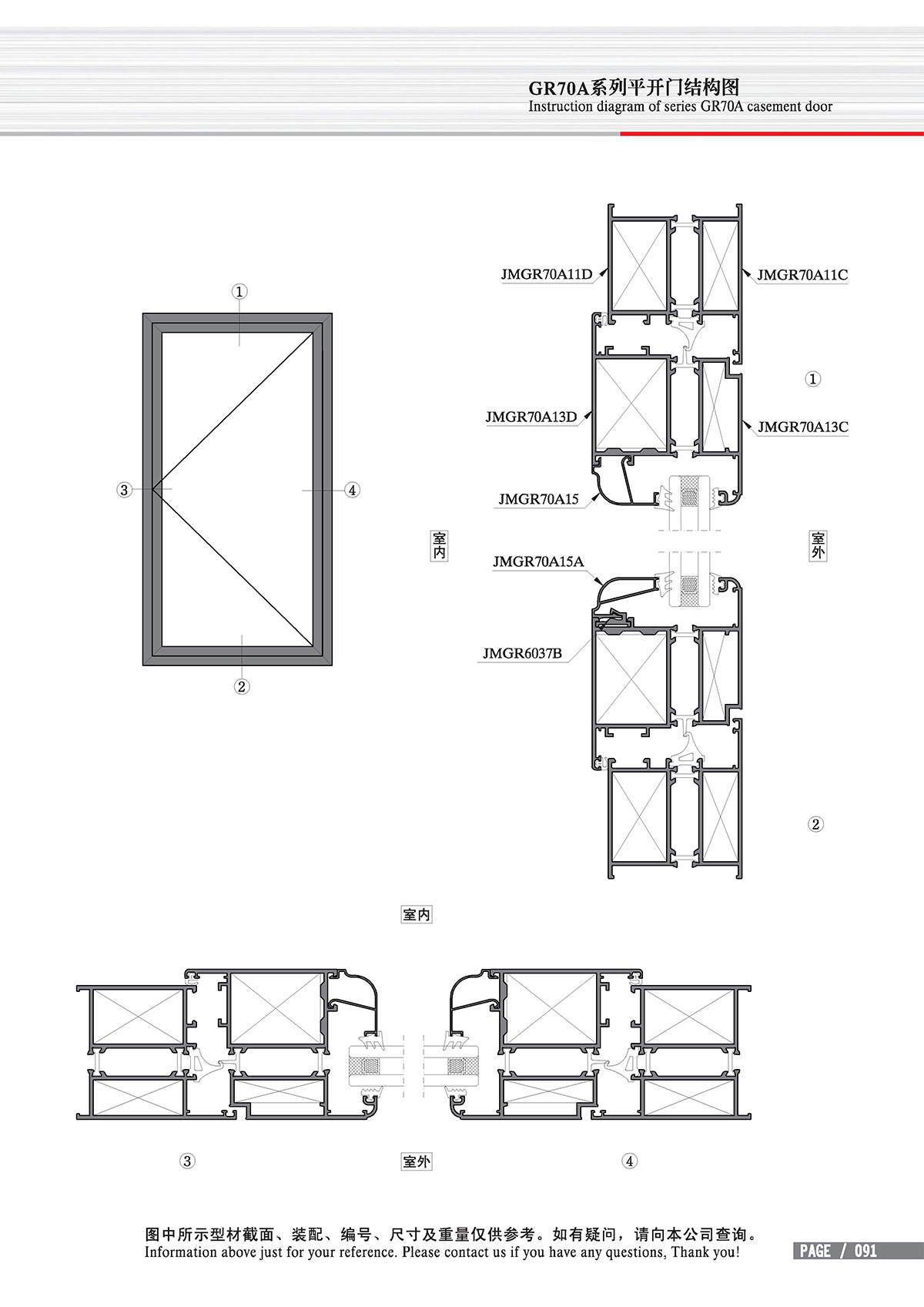 GR70A系列平开门结构图
Instruction diagram of series GR70A casement door

①
③
④
②

JMGR70A11D
JMGR70A11C
①
JMGR70A13D
JMGR70A13C
JMGR70A15
室内
室外
JMGR70A15A
JMGR6037B
②

室内

③
室外
④

图中所示型材截面、装配、编号、尺寸及重量仅供参考。如有疑问，请向本公司查询。
Information above just for your reference. Please contact us if you have any questions, Thank you!

PAGE / 091